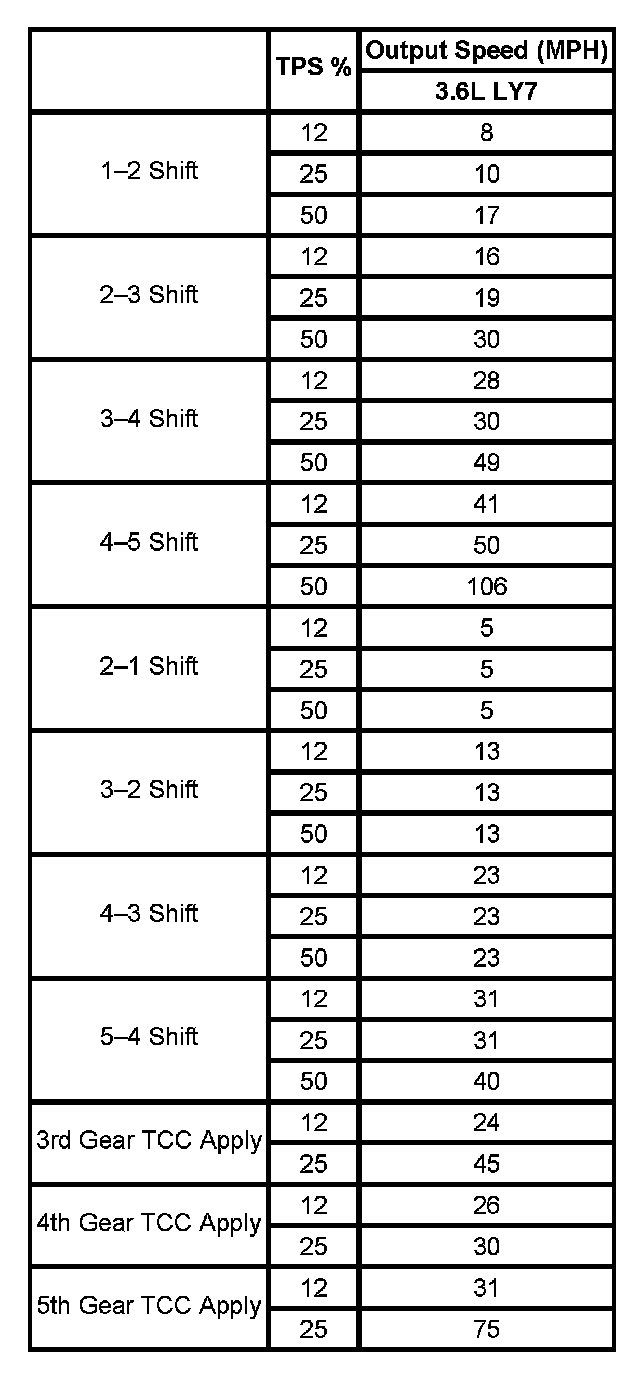 | | TPS % | Output Speed (MPH) |
|---|---|---|
| | | 3.6L LY7 |
| 1–2 Shift | 12 | 8 |
| | 25 | 10 |
| | 50 | 17 |
| 2–3 Shift | 12 | 16 |
| | 25 | 19 |
| | 50 | 30 |
| 3–4 Shift | 12 | 28 |
| | 25 | 30 |
| | 50 | 49 |
| 4–5 Shift | 12 | 41 |
| | 25 | 50 |
| | 50 | 106 |
| 2–1 Shift | 12 | 5 |
| | 25 | 5 |
| | 50 | 5 |
| 3–2 Shift | 12 | 13 |
| | 25 | 13 |
| | 50 | 13 |
| 4–3 Shift | 12 | 23 |
| | 25 | 23 |
| | 50 | 23 |
| 5–4 Shift | 12 | 31 |
| | 25 | 31 |
| | 50 | 40 |
| 3rd Gear TCC Apply | 12 | 24 |
| | 25 | 45 |
| 4th Gear TCC Apply | 12 | 26 |
| | 25 | 30 |
| 5th Gear TCC Apply | 12 | 31 |
| | 25 | 75 |